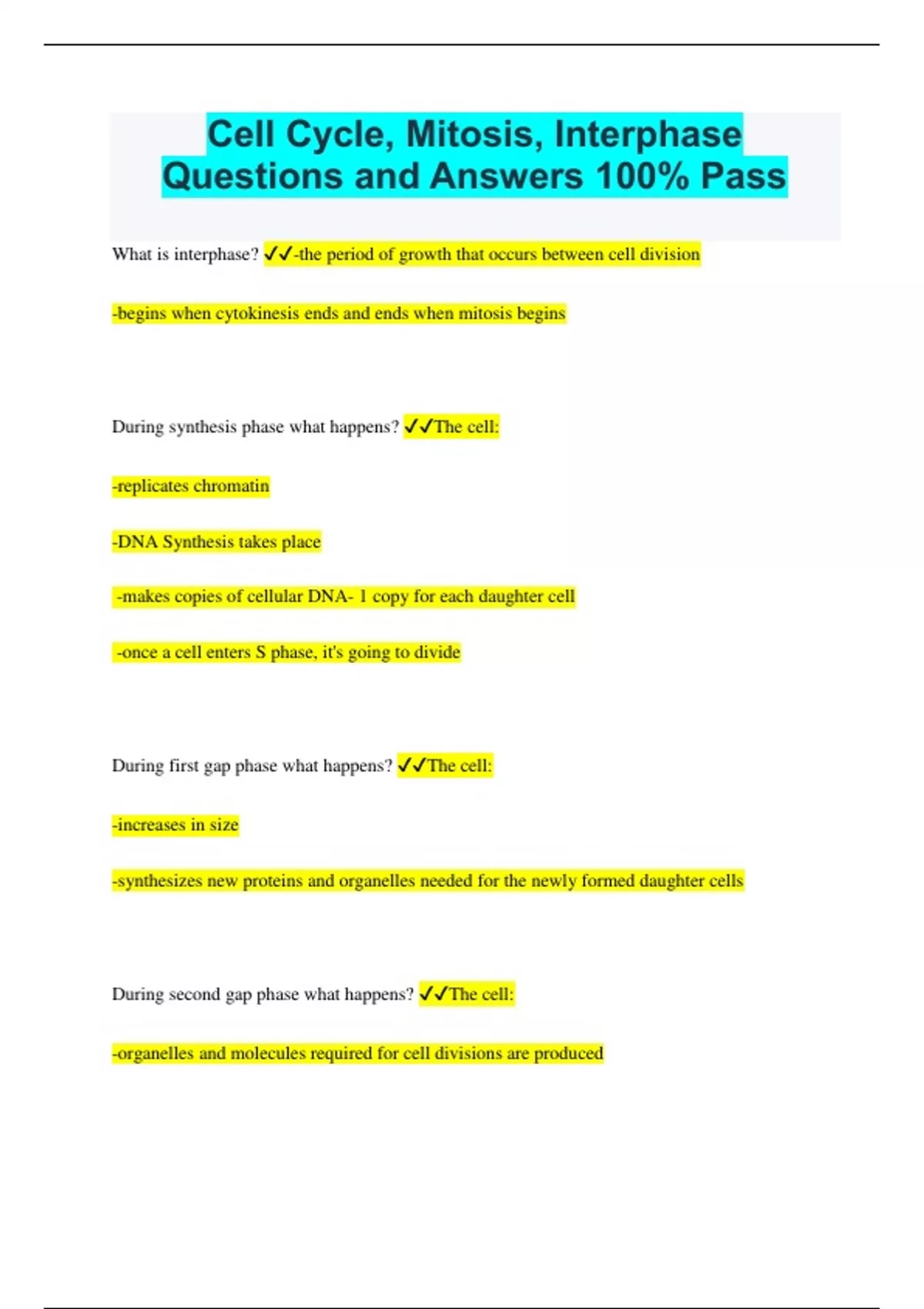 Cell Cycle, Mitosis, Interphase Questions and Answers 100% Pass

What is interphase? ✓✓-the period of growth that occurs between cell division

-begins when cytokinesis ends and ends when mitosis begins

During synthesis phase what happens? ✓✓The cell:

-replicates chromatin

-DNA Synthesis takes place

-makes copies of cellular DNA- 1 copy for each daughter cell

-once a cell enters S phase, it's going to divide

During first gap phase what happens? ✓✓The cell:

-increases in size

-synthesizes new proteins and organelles needed for the newly formed daughter cells

During second gap phase what happens? ✓✓The cell:

-organelles and molecules required for cell divisions are produced